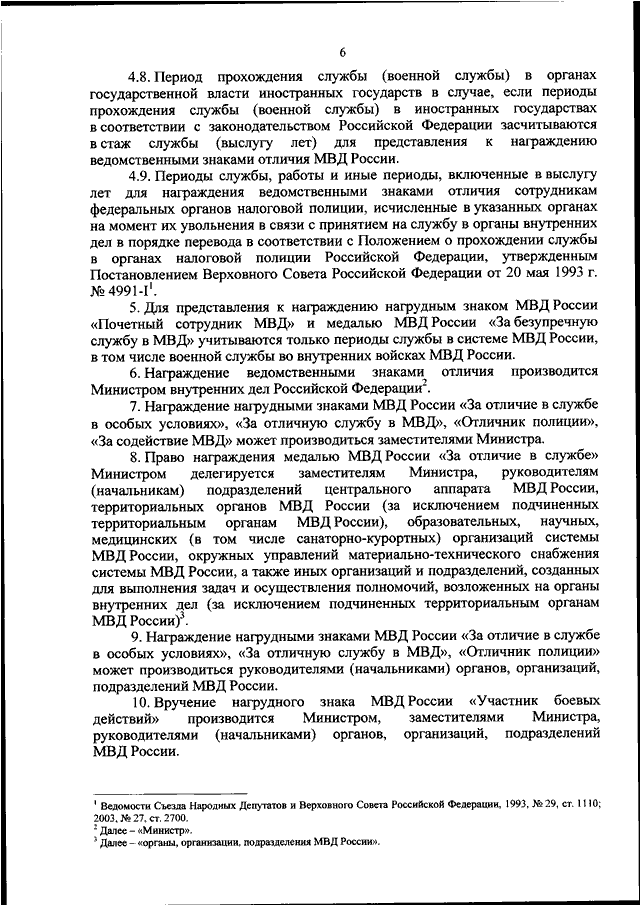 6

4.8. Период прохождения службы (военной службы) в органах государственной власти иностранных государств в случае, если периоды прохождения службы (военной службы) в иностранных государствах в соответствии с законодательством Российской Федерации засчитываются в стаж службы (выслугу лет) для представления к награждению ведомственными знаками отличия МВД России.

4.9. Периоды службы, работы и иные периоды, включенные в выслугу лет для награждения ведомственными знаками отличия сотрудникам федеральных органов налоговой полиции, исчисленные в указанных органах на момент их увольнения в связи с принятием на службу в органы внутренних дел в порядке перевода в соответствии с Положением о прохождении службы в органах налоговой полиции Российской Федерации, утвержденным Постановлением Верховного Совета Российской Федерации от 20 мая 1993 г. № 4991-I$^1$.

5. Для представления к награждению нагрудным знаком МВД России «Почетный сотрудник МВД» и медалью МВД России «За безупречную службу в МВД» учитываются только периоды службы в системе МВД России, в том числе военной службы во внутренних войсках МВД России.

6. Награждение ведомственными знаками отличия производится Министром внутренних дел Российской Федерации$^2$.

7. Награждение нагрудными знаками МВД России «За отличие в службе в особых условиях», «За отличную службу в МВД», «Отличник полиции», «За содействие МВД» может производиться заместителями Министра.

8. Право награждения медалью МВД России «За отличие в службе» Министром делегируется заместителям Министра, руководителям (начальникам) подразделений центрального аппарата МВД России, территориальных органов МВД России (за исключением подчиненных территориальным органам МВД России), образовательных, научных, медицинских (в том числе санаторно-курортных) организаций системы МВД России, окружных управлений материально-технического снабжения системы МВД России, а также иных организаций и подразделений, созданных для выполнения задач и осуществления полномочий, возложенных на органы внутренних дел (за исключением подчиненных территориальным органам МВД России)$^3$.

9. Награждение нагрудными знаками МВД России «За отличие в службе в особых условиях», «За отличную службу в МВД», «Отличник полиции» может производиться руководителями (начальниками) органов, организаций, подразделений МВД России.

10. Вручение нагрудного знака МВД России «Участник боевых действий» производится Министром, заместителями Министра, руководителями (начальниками) органов, организаций, подразделений МВД России.

$^1$ Ведомости Съезда Народных Депутатов и Верховного Совета Российской Федерации, 1993, № 29, ст. 1110; 2003, № 27, ст. 2700.
$^2$ Далее – «Министр».
$^3$ Далее – «органы, организации, подразделения МВД России».